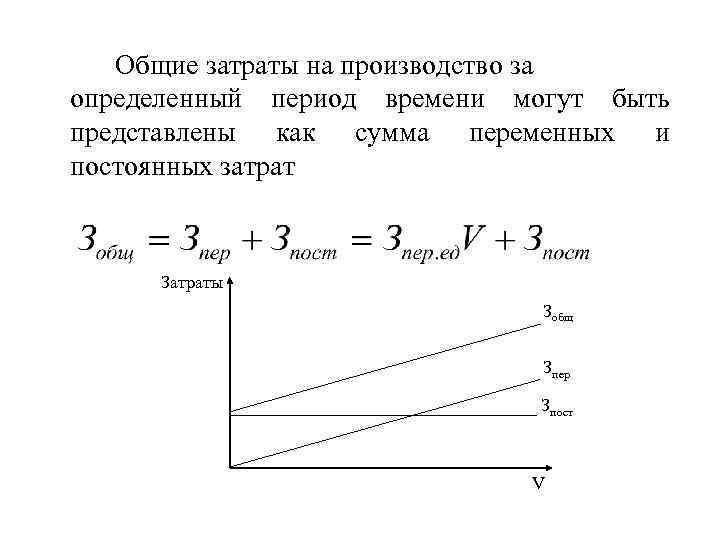 Общие затраты на производство за определенный период времени могут быть представлены как сумма переменных и постоянных затрат

$З_{общ} = З_{пер} + З_{пост} = З_{пер.ед}V + З_{пост}$

Затраты

$З_{общ}$

$З_{пер}$

$З_{пост}$

V